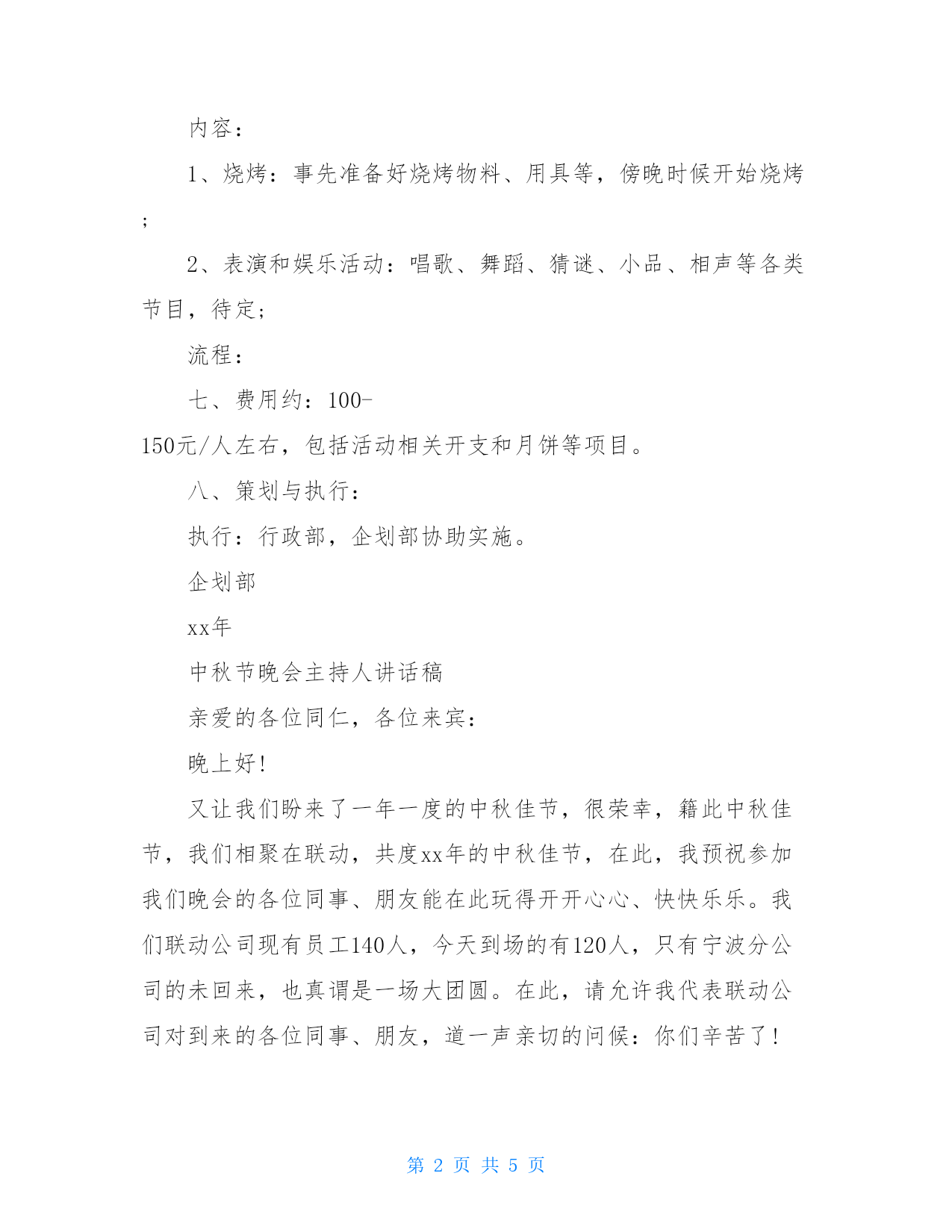 内容：

1、烧烤：事先准备好烧烤物料、用具等，傍晚时候开始烧烤；

2、表演和娱乐活动：唱歌、舞蹈、猜谜、小品、相声等各类节目，待定；

流程：

七、费用约：100-150元/人左右，包括活动相关开支和月饼等项目。

八、策划与执行：

执行：行政部，企划部协助实施。

企划部

xx年

中秋节晚会主持人讲话稿

亲爱的各位同仁，各位来宾：

晚上好！

又让我们盼来了一年一度的中秋佳节，很荣幸，籍此中秋佳节，我们相聚在联动，共度xx年的中秋佳节，在此，我预祝参加我们晚会的各位同事、朋友能在此玩得开开心心、快快乐乐。我们联动公司现有员工140人，今天到场的有120人，只有宁波分公司的未回来，也真谓是一场大团圆。在此，请允许我代表联动公司对到来的各位同事、朋友，道一声亲切的问候：你们辛苦了！

第 2 页 共 5 页